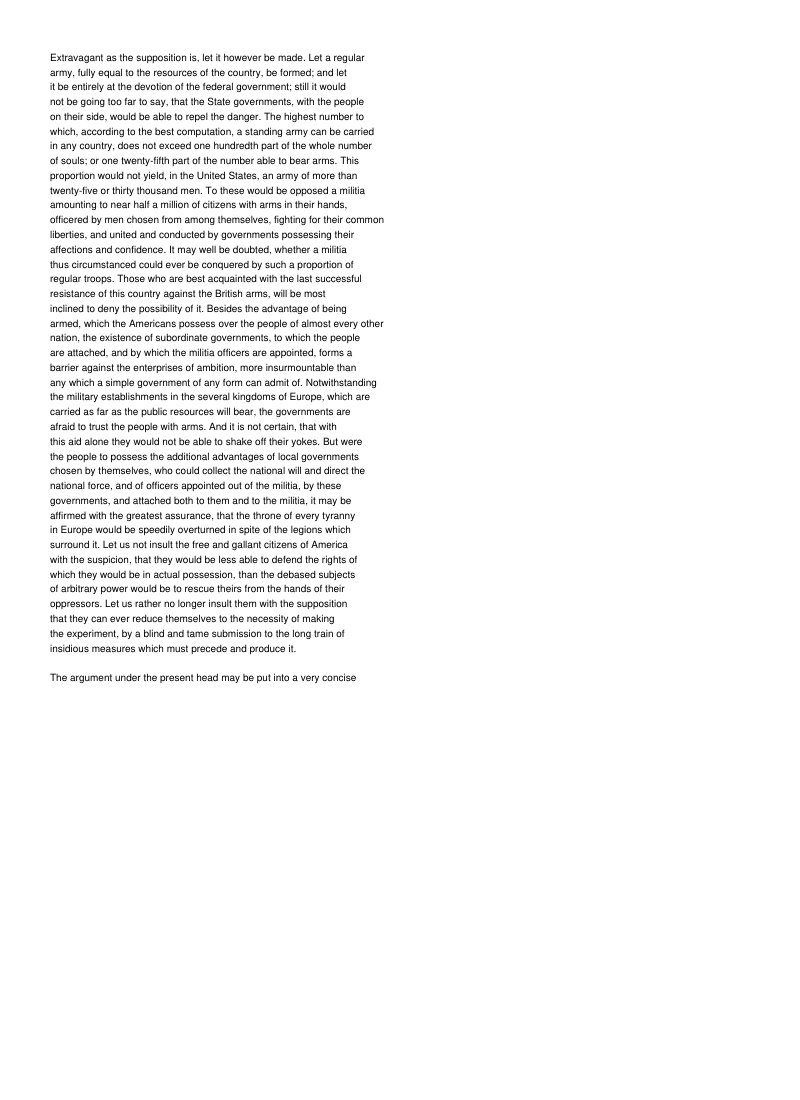 Extravagant as the supposition is, let it however be made. Let a regular army, fully equal to the resources of the country, be formed; and let it be entirely at the devotion of the federal government; still it would not be going too far to say, that the State governments, with the people on their side, would be able to repel the danger. The highest number to which, according to the best computation, a standing army can be carried in any country, does not exceed one hundredth part of the whole number of souls; or one twenty-fifth part of the number able to bear arms. This proportion would not yield, in the United States, an army of more than twenty-five or thirty thousand men. To these would be opposed a militia amounting to near half a million of citizens with arms in their hands, officered by men chosen from among themselves, fighting for their common liberties, and united and conducted by governments possessing their affections and confidence. It may well be doubted, whether a militia thus circumstanced could ever be conquered by such a proportion of regular troops. Those who are best acquainted with the last successful resistance of this country against the British arms, will be most inclined to deny the possibility of it. Besides the advantage of being armed, which the Americans possess over the people of almost every other nation, the existence of subordinate governments, to which the people are attached, and by which the militia officers are appointed, forms a barrier against the enterprises of ambition, more insurmountable than any which a simple government of any form can admit of. Notwithstanding the military establishments in the several kingdoms of Europe, which are carried as far as the public resources will bear, the governments are afraid to trust the people with arms. And it is not certain, that with this aid alone they would not be able to shake off their yokes. But were the people to possess the additional advantages of local governments chosen by themselves, who could collect the national will and direct the national force, and of officers appointed out of the militia, by these governments, and attached both to them and to the militia, it may be affirmed with the greatest assurance, that the throne of every tyranny in Europe would be speedily overturned in spite of the legions which surround it. Let us not insult the free and gallant citizens of America with the suspicion, that they would be less able to defend the rights of which they would be in actual possession, than the debased subjects of arbitrary power would be to rescue theirs from the hands of their oppressors. Let us rather no longer insult them with the supposition that they can ever reduce themselves to the necessity of making the experiment, by a blind and tame submission to the long train of insidious measures which must precede and produce it.

The argument under the present head may be put into a very concise